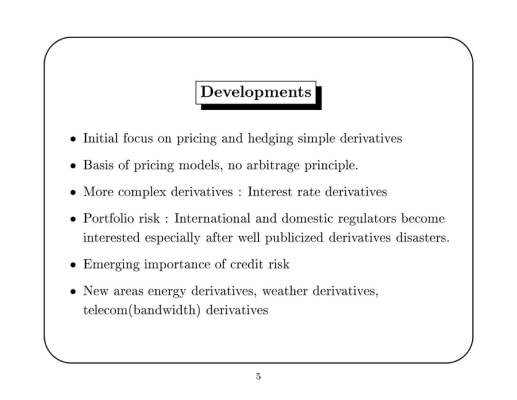 Developments

• Initial focus on pricing and hedging simple derivatives

• Basis of pricing models, no arbitrage principle.

• More complex derivatives : Interest rate derivatives

• Portfolio risk : International and domestic regulators become interested especially after well publicized derivatives disasters.

• Emerging importance of credit risk

• New areas energy derivatives, weather derivatives, telecom(bandwidth) derivatives

5